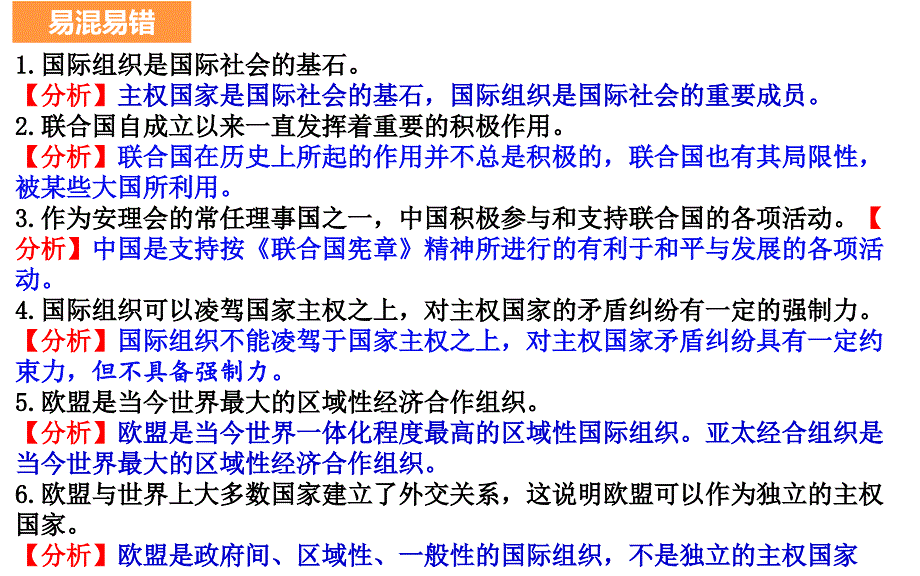 易混易错

1.国际组织是国际社会的基石。
【分析】主权国家是国际社会的基石，国际组织是国际社会的重要成员。
2.联合国自成立以来一直发挥着重要的积极作用。
【分析】联合国在历史上所起的作用并不总是积极的，联合国也有其局限性，被某些大国所利用。
3.作为安理会的常任理事国之一，中国积极参与和支持联合国的各项活动。【分析】中国是支持按《联合国宪章》精神所进行的有利于和平与发展的各项活动。
4.国际组织可以凌驾国家主权之上，对主权国家的矛盾纠纷有一定的强制力。
【分析】国际组织不能凌驾于国家主权之上，对主权国家矛盾纠纷具有一定约束力，但不具备强制力。
5.欧盟是当今世界最大的区域性经济合作组织。
【分析】欧盟是当今世界一体化程度最高的区域性国际组织。亚太经合组织是当今世界最大的区域性经济合作组织。
6.欧盟与世界上大多数国家建立了外交关系，这说明欧盟可以作为独立的主权国家。
【分析】欧盟是政府间、区域性、一般性的国际组织，不是独立的主权国家